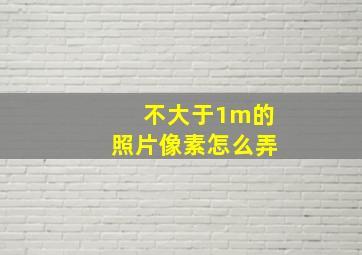 不大于1m的
照片像素怎么弄